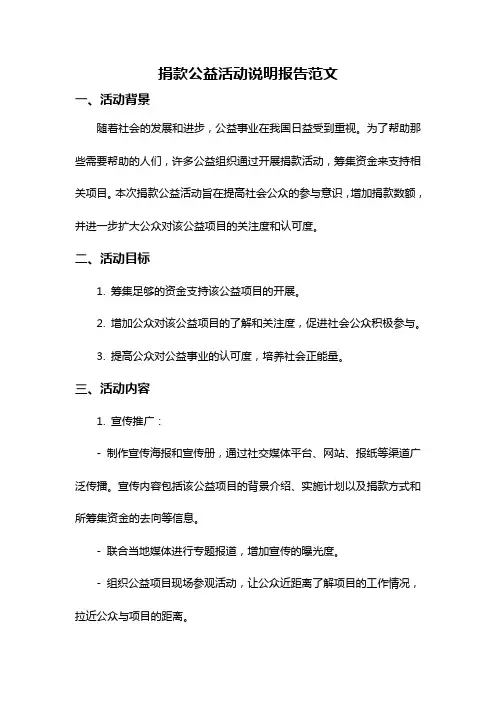 捐款公益活动说明报告范文

一、活动背景

随着社会的发展和进步，公益事业在我国日益受到重视。为了帮助那些需要帮助的人们，许多公益组织通过开展捐款活动，筹集资金来支持相关项目。本次捐款公益活动旨在提高社会公众的参与意识，增加捐款数额，并进一步扩大公众对该公益项目的关注度和认可度。

二、活动目标

1. 筹集足够的资金支持该公益项目的开展。

2. 增加公众对该公益项目的了解和关注度，促进社会公众积极参与。

3. 提高公众对公益事业的认可度，培养社会正能量。

三、活动内容

1. 宣传推广：

- 制作宣传海报和宣传册，通过社交媒体平台、网站、报纸等渠道广泛传播。宣传内容包括该公益项目的背景介绍、实施计划以及捐款方式和所筹集资金的去向等信息。

- 联合当地媒体进行专题报道，增加宣传的曝光度。

- 组织公益项目现场参观活动，让公众近距离了解项目的工作情况，拉近公众与项目的距离。